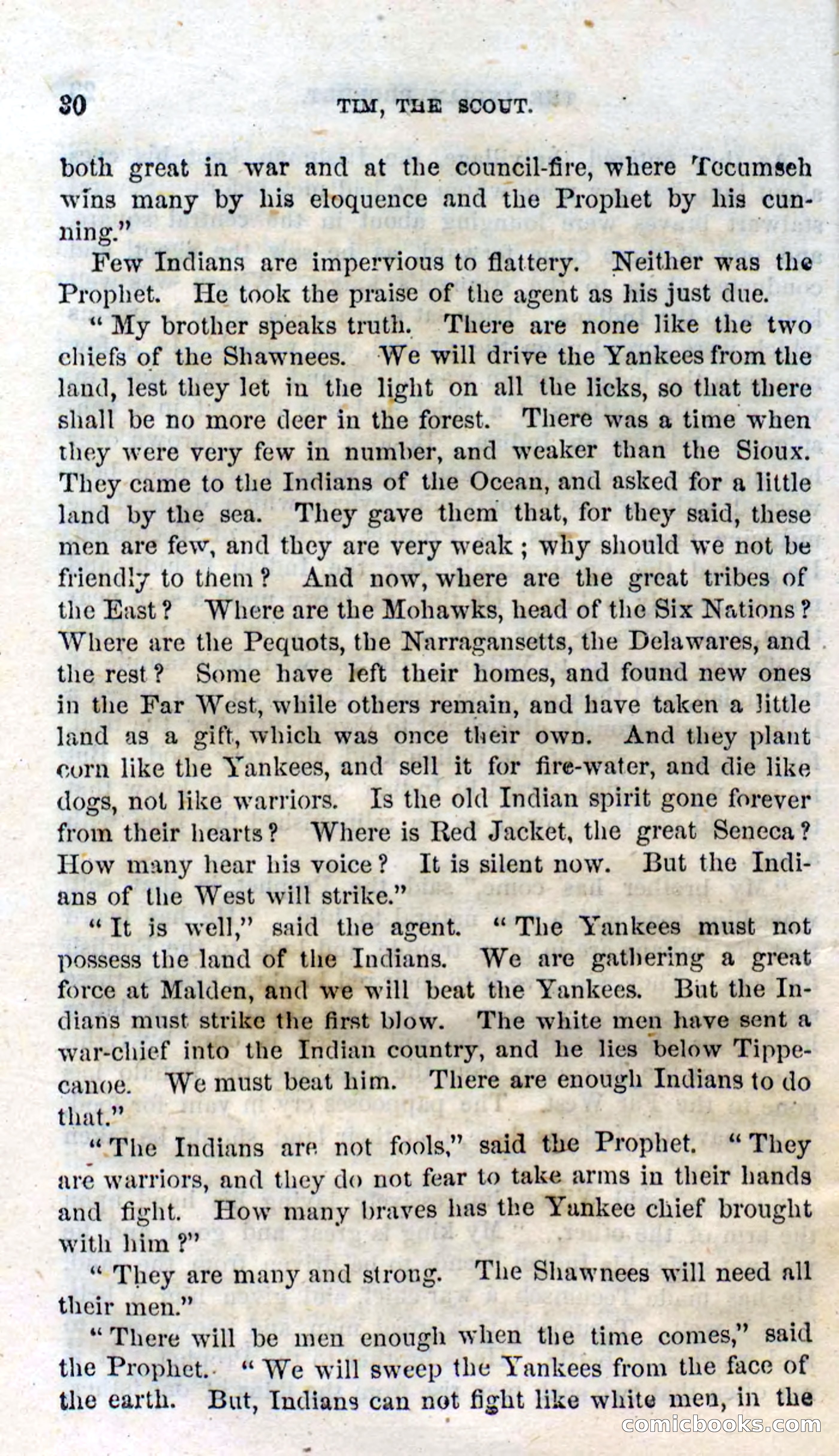 30 TIM, THE SCOUT.

both great in war and at the council-fire, where Tecumseh wins many by his eloquence and the Prophet by his cunning."

Few Indians are impervious to flattery. Neither was the Prophet. He took the praise of the agent as his just due.

"My brother speaks truth. There are none like the two chiefs of the Shawnees. We will drive the Yankees from the land, lest they let in the light on all the licks, so that there shall be no more deer in the forest. There was a time when they were very few in number, and weaker than the Sioux. They came to the Indians of the Ocean, and asked for a little land by the sea. They gave them that, for they said, these men are few, and they are very weak; why should we not be friendly to them? And now, where are the great tribes of the East? Where are the Mohawks, head of the Six Nations? Where are the Pequots, the Narragansetts, the Delawares, and the rest? Some have left their homes, and found new ones in the Far West, while others remain, and have taken a little land as a gift, which was once their own. And they plant corn like the Yankees, and sell it for fire-water, and die like dogs, not like warriors. Is the old Indian spirit gone forever from their hearts? Where is Red Jacket, the great Seneca? How many hear his voice? It is silent now. But the Indians of the West will strike."

"It is well," said the agent. "The Yankees must not possess the land of the Indians. We are gathering a great force at Malden, and we will beat the Yankees. But the Indians must strike the first blow. The white men have sent a war-chief into the Indian country, and he lies below Tippecanoe. We must beat him. There are enough Indians to do that."

"The Indians are not fools," said the Prophet. "They are warriors, and they do not fear to take arms in their hands and fight. How many braves has the Yankee chief brought with him?"

"They are many and strong. The Shawnees will need all their men."

"There will be men enough when the time comes," said the Prophet. "We will sweep the Yankees from the face of the earth. But, Indians can not fight like white men, in the

comicbooks.com